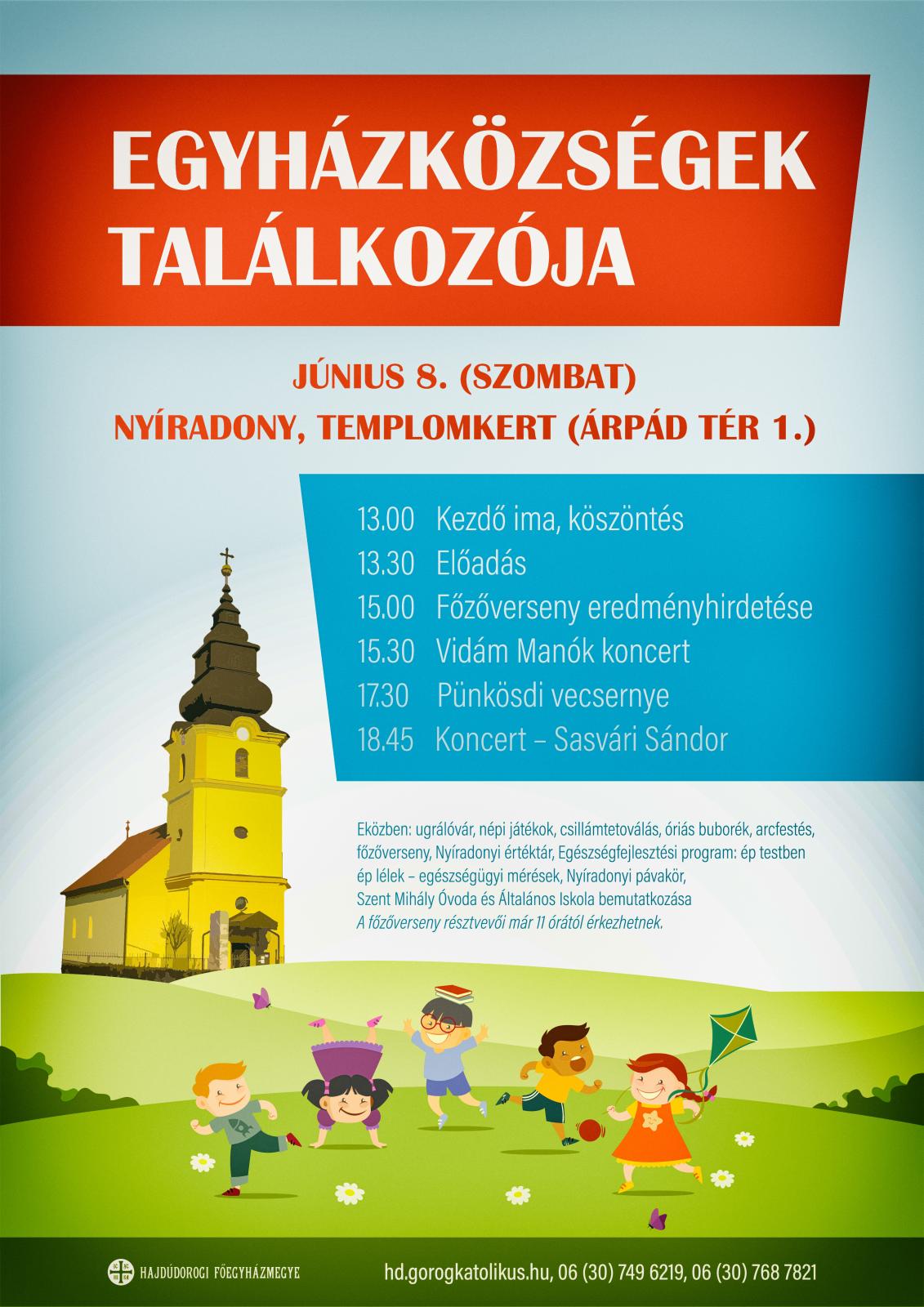 EGYHÁZKÖZSÉGEK TALÁLKOZÓJA

JÚNIUS 8. (SZOMBAT)
NYÍRADONY, TEMPLOMKERT (ÁRPÁD TÉR 1.)

13.00 Kezdő ima, köszöntés
13.30 Előadás
15.00 Főzőverseny eredményhirdetése
15.30 Vidám Manók koncert
17.30 Pünkösdi vecsernye
18.45 Koncert – Sasvári Sándor

Eközben: ugrálóvár, népi játékok, csillámtetoválás, óriás buborék, arcfestés, főzőverseny, Nyíradonyi értéktár, Egészségfejlesztési program: ép testben ép lélek – egészségügyi mérések, Nyíradonyi pávakör, Szent Mihály Óvoda és Általános Iskola bemutatkozása
A főzőverseny résztvevői már 11 órától érkezhetnek.

HAJDÚDOROGI FŐEGYHÁZMEGYE
hd.gorogkatolikus.hu, 06 (30) 749 6219, 06 (30) 768 7821